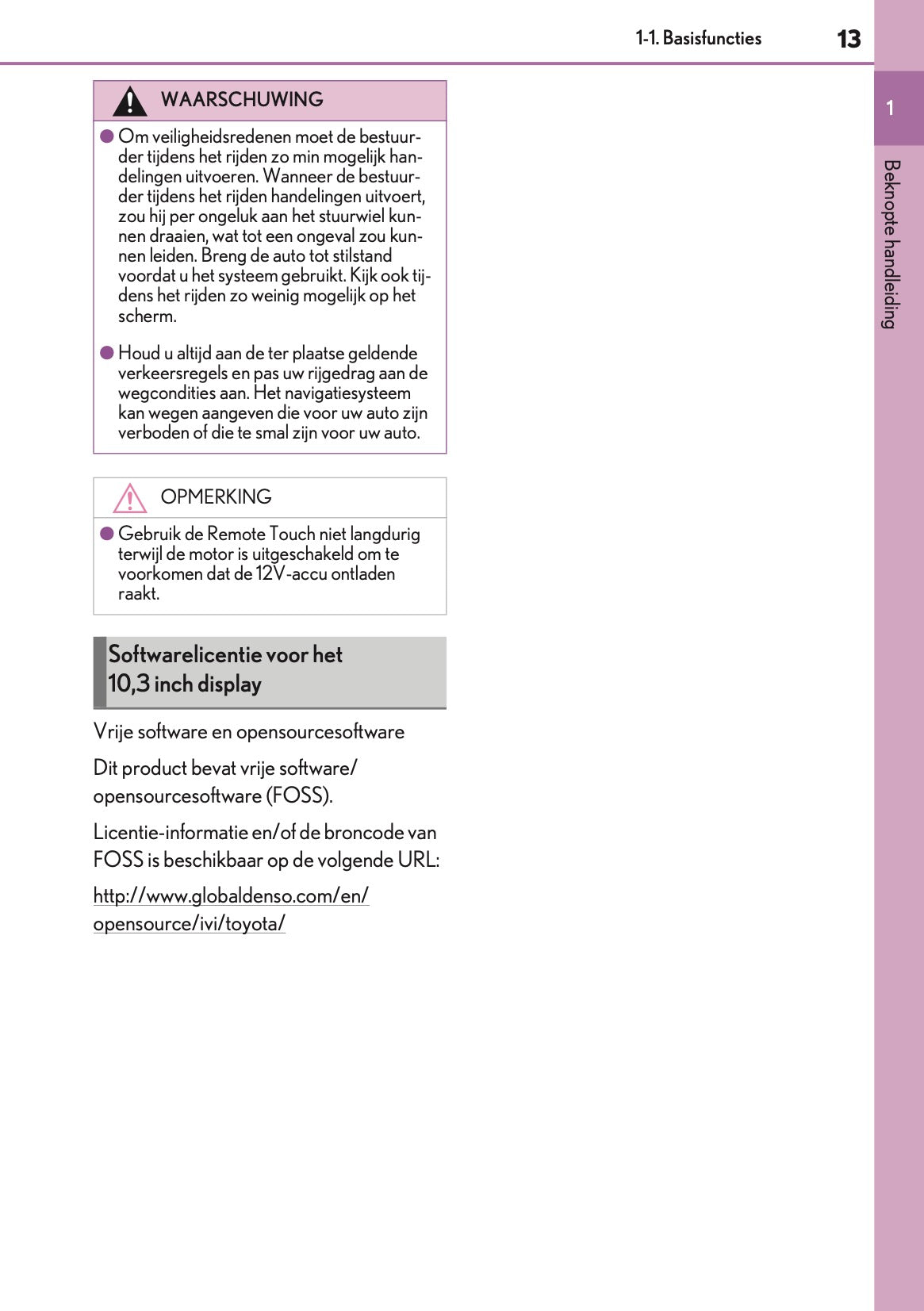 1-1. Basisfuncties 13

1

Beknopte handleiding

WAARSCHUWING

● Om veiligheidsredenen moet de bestuurder tijdens het rijden zo min mogelijk handelingen uitvoeren. Wanneer de bestuurder tijdens het rijden handelingen uitvoert, zou hij per ongeluk aan het stuurwiel kunnen draaien, wat tot een ongeval zou kunnen leiden. Breng de auto tot stilstand voordat u het systeem gebruikt. Kijk ook tijdens het rijden zo weinig mogelijk op het scherm.

● Houd u altijd aan de ter plaatse geldende verkeersregels en pas uw rijgedrag aan de wegcondities aan. Het navigatiesysteem kan wegen aangeven die voor uw auto zijn verboden of die te smal zijn voor uw auto.

OPMERKING

● Gebruik de Remote Touch niet langdurig terwijl de motor is uitgeschakeld om te voorkomen dat de 12V-accu ontladen raakt.

Softwarelicentie voor het 10,3 inch display

Vrije software en opensourcesoftware

Dit product bevat vrije software/ opensourcesoftware (FOSS).

Licentie-informatie en/of de broncode van FOSS is beschikbaar op de volgende URL:

http://www.globaldenso.com/en/ opensource/ivi/toyota/